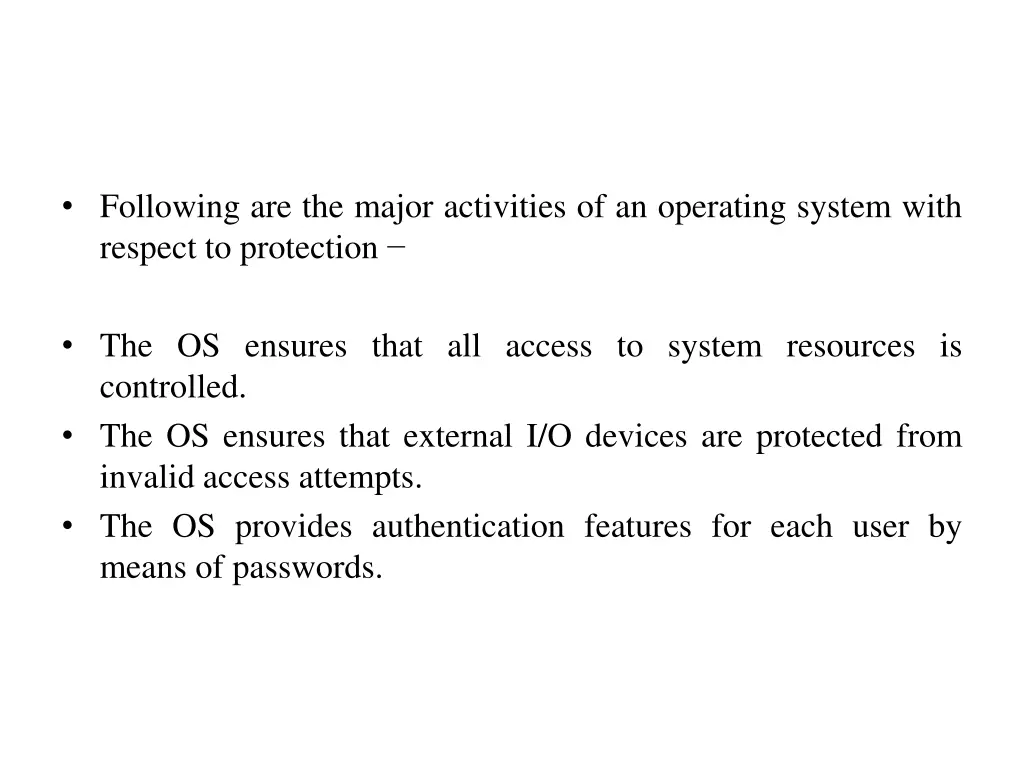 • Following are the major activities of an operating system with respect to protection −

• The OS ensures that all access to system resources is controlled.
• The OS ensures that external I/O devices are protected from invalid access attempts.
• The OS provides authentication features for each user by means of passwords.